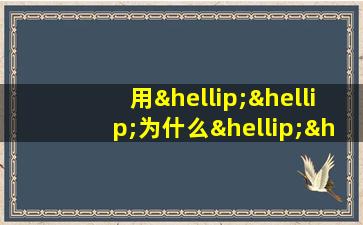 用&hellip;&hellip;为什么&hellip;&h